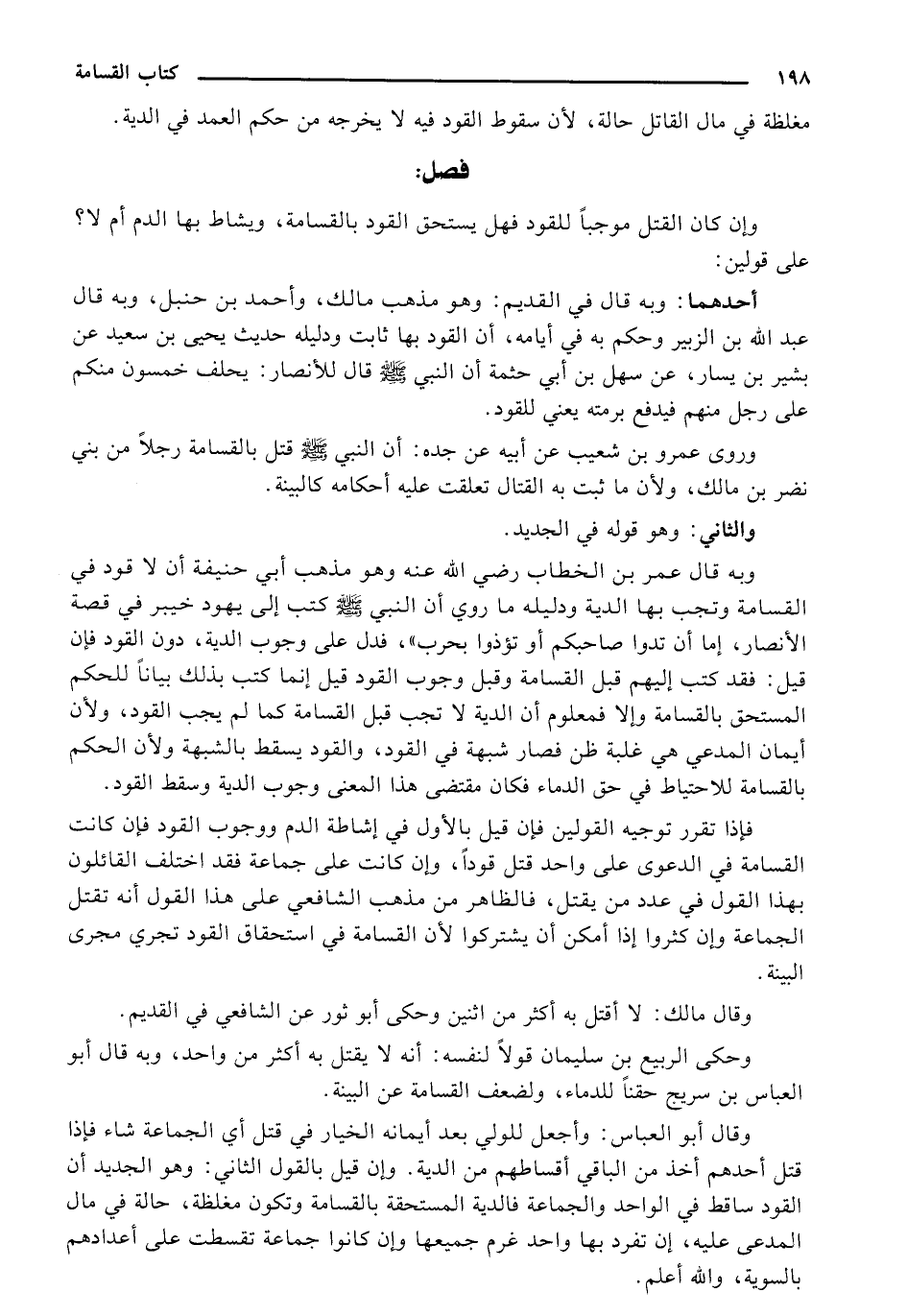 ١٩٨ كتاب القسامة

مغلظة في مال القاتل حالة، لأن سقوط القود فيه لا يخرجه من حكم العمد في الدية.

فصل:

وإن كان القتل موجباً للقود فهل يستحق القود بالقسامة، ويشاط بها الدم أم لا؟ على قولين:

أحدهما: وبه قال في القديم: وهو مذهب مالك، وأحمد بن حنبل، وبه قال عبد الله بن الزبير وحكم به في أيامه، أن القود بها ثابت ودليله حديث يحيى بن سعيد عن بشير بن يسار، عن سهل بن أبي حثمة أن النبي ﷺ قال للأنصار: يحلف خمسون منكم على رجل منهم فيدفع برمته يعني للقود.

وروى عمرو بن شعيب عن أبيه عن جده: أن النبي ﷺ قتل بالقسامة رجلاً من بني نضر بن مالك، ولأن ما ثبت به القتال تعلقت عليه أحكامه كالبينة.

والثاني: وهو قوله في الجديد.

وبه قال عمر بن الخطاب رضي الله عنه وهو مذهب أبي حنيفة أن لا قود في القسامة وتجب بها الدية ودليله ما روي أن النبي ﷺ كتب إلى يهود خيبر في قصة الأنصار، إما أن تدوا صاحبكم أو تؤذوا بحرب»، فدل على وجوب الدية، دون القود فإن قيل: فقد كتب إليهم قبل القسامة وقبل وجوب القود قيل إنما كتب بذلك بياناً للحكم المستحق بالقسامة وإلا فمعلوم أن الدية لا تجب قبل القسامة كما لم يجب القود، ولأن أيمان المدعي هي غلبة ظن فصار شبهة في القود، والقود يسقط بالشبهة ولأن الحكم بالقسامة للاحتياط في حق الدماء فكان مقتضى هذا المعنى وجوب الدية وسقط القود.

فإذا تقرر توجيه القولين فإن قيل بالأول في إشاطة الدم ووجوب القود فإن كانت القسامة في الدعوى على واحد قتل قوداً، وإن كانت على جماعة فقد اختلف القائلون بهذا القول في عدد من يقتل، فالظاهر من مذهب الشافعي على هذا القول أنه تقتل الجماعة وإن كثروا إذا أمكن أن يشتركوا لأن القسامة في استحقاق القود تجري مجرى البينة.

وقال مالك: لا أقتل به أكثر من اثنين وحكى أبو ثور عن الشافعي في القديم.

وحكى الربيع بن سليمان قولاً لنفسه: أنه لا يقتل به أكثر من واحد، وبه قال أبو العباس بن سريج حقناً للدماء، ولضعف القسامة عن البينة.

وقال أبو العباس: وأجعل للولي بعد أيمانه الخيار في قتل أي الجماعة شاء فإذا قتل أحدهم أخذ من الباقي أقساطهم من الدية. وإن قيل بالقول الثاني: وهو الجديد أن القود ساقط في الواحد والجماعة فالدية المستحقة بالقسامة وتكون مغلظة، حالة في مال المدعى عليه، إن تفرد بها واحد غرم جميعها وإن كانوا جماعة تقسطت على أعدادهم بالسوية، والله أعلم.